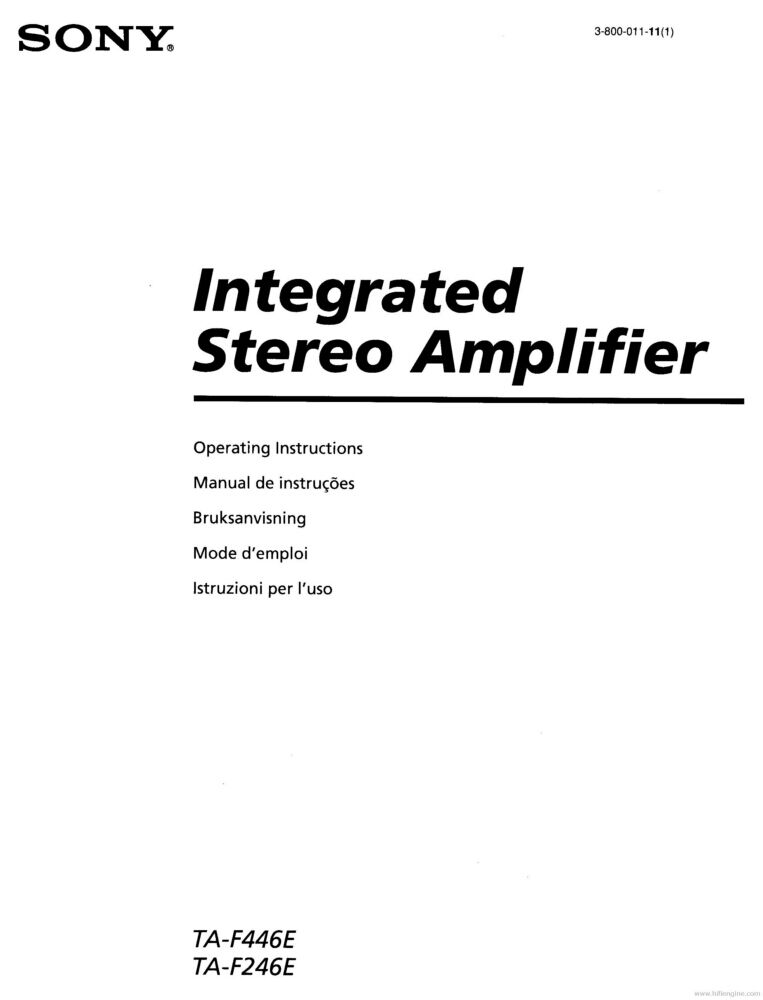 SONY®

3-800-011-11(1)

Integrated Stereo Amplifier

Operating Instructions

Manual de instruções

Bruksanvisning

Mode d'emploi

Istruzioni per l'uso

TA-F446E
TA-F246E

www.hifiengine.com